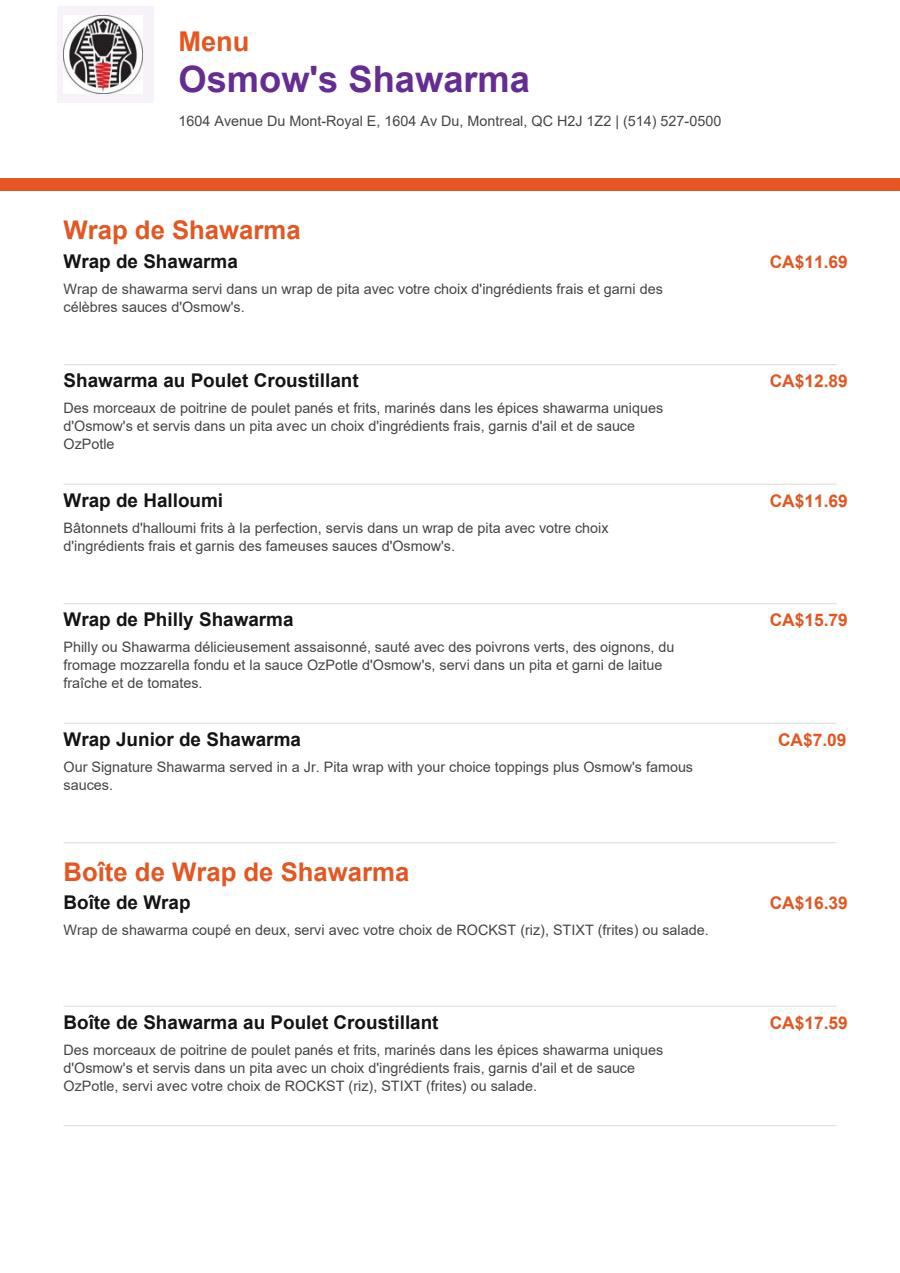 Menu
Osmow's Shawarma

1604 Avenue Du Mont-Royal E, 1604 Av Du, Montreal, QC H2J 1Z2 | (514) 527-0500

Wrap de Shawarma

Wrap de Shawarma
CA$11.69
Wrap de shawarma servi dans un wrap de pita avec votre choix d'ingrédients frais et garni des célèbres sauces d'Osmow's.

Shawarma au Poulet Croustillant
CA$12.89
Des morceaux de poitrine de poulet panés et frits, marinés dans les épices shawarma uniques d'Osmow's et servis dans un pita avec un choix d'ingrédients frais, garnis d'ail et de sauce OzPotle

Wrap de Halloumi
CA$11.69
Bâtonnets d'halloumi frits à la perfection, servis dans un wrap de pita avec votre choix d'ingrédients frais et garnis des fameuses sauces d'Osmow's.

Wrap de Philly Shawarma
CA$15.79
Philly ou Shawarma délicieusement assaisonné, sauté avec des poivrons verts, des oignons, du fromage mozzarella fondu et la sauce OzPotle d'Osmow's, servi dans un pita et garni de laitue fraîche et de tomates.

Wrap Junior de Shawarma
CA$7.09
Our Signature Shawarma served in a Jr. Pita wrap with your choice toppings plus Osmow's famous sauces.

Boîte de Wrap de Shawarma

Boîte de Wrap
CA$16.39
Wrap de shawarma coupé en deux, servi avec votre choix de ROCKST (riz), STIXT (frites) ou salade.

Boîte de Shawarma au Poulet Croustillant
CA$17.59
Des morceaux de poitrine de poulet panés et frits, marinés dans les épices shawarma uniques d'Osmow's et servis dans un pita avec un choix d'ingrédients frais, garnis d'ail et de sauce OzPotle, servi avec votre choix de ROCKST (riz), STIXT (frites) ou salade.